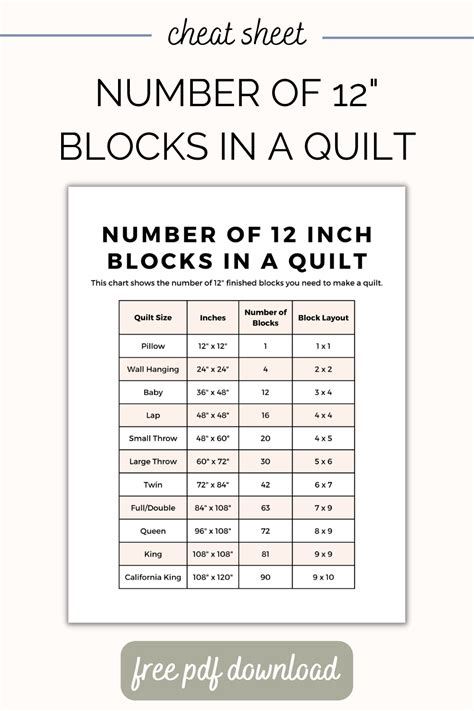 cheat sheet

NUMBER OF 12" BLOCKS IN A QUILT

NUMBER OF 12 INCH BLOCKS IN A QUILT

This chart shows the number of 12" finished blocks you need to make a quilt.

| Quilt Size | Inches | Number of Blocks | Block Layout |
|---|---|---|---|
| Pillow | 12" x 12" | 1 | 1 x 1 |
| Wall Hanging | 24" x 24" | 4 | 2 x 2 |
| Baby | 36" x 48" | 12 | 3 x 4 |
| Lap | 48" x 48" | 16 | 4 x 4 |
| Small Throw | 48" x 60" | 20 | 4 x 5 |
| Large Throw | 60" x 72" | 30 | 5 x 6 |
| Twin | 72" x 84" | 42 | 6 x 7 |
| Full/Double | 84" x 108" | 63 | 7 x 9 |
| Queen | 96" x 108" | 72 | 8 x 9 |
| King | 108" x 108" | 81 | 9 x 9 |
| California King | 108" x 120" | 90 | 9 x 10 |

free pdf download